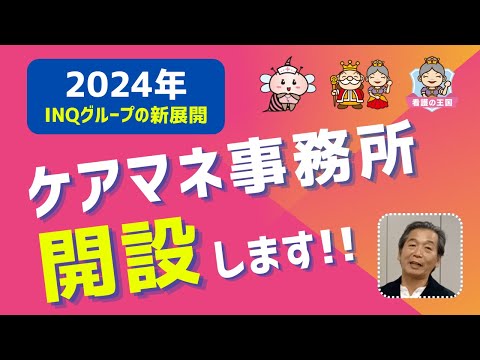 2024年
INQグループの新展開

看護の王国

ケアマネ事務所
開設 します!!